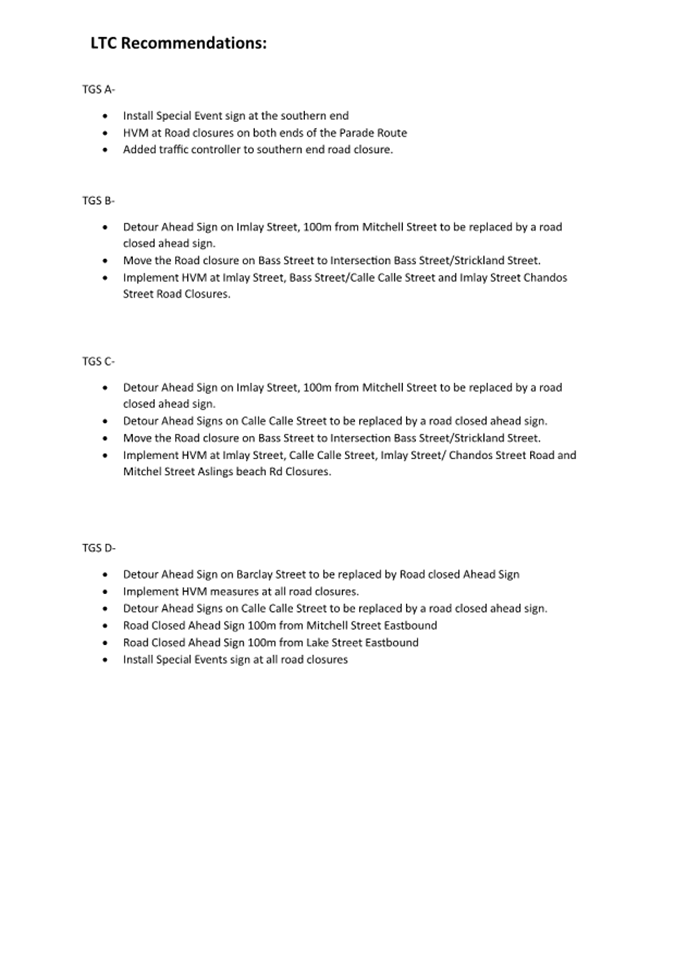 LTC Recommendations:

TGS A-

- Install Special Event sign at the southern end
- HVM at Road closures on both ends of the Parade Route
- Added traffic controller to southern end road closure.

TGS B-

- Detour Ahead Sign on Imlay Street, 100m from Mitchell Street to be replaced by a road closed ahead sign.
- Move the Road closure on Bass Street to Intersection Bass Street/Strickland Street.
- Implement HVM at Imlay Street, Bass Street/Calle Calle Street and Imlay Street Chandos Street Road Closures.

TGS C-

- Detour Ahead Sign on Imlay Street, 100m from Mitchell Street to be replaced by a road closed ahead sign.
- Detour Ahead Signs on Calle Calle Street to be replaced by a road closed ahead sign.
- Move the Road closure on Bass Street to Intersection Bass Street/Strickland Street.
- Implement HVM at Imlay Street, Calle Calle Street, Imlay Street/ Chandos Street Road and Mitchel Street Aslings beach Rd Closures.

TGS D-

- Detour Ahead Sign on Barclay Street to be replaced by Road closed Ahead Sign
- Implement HVM measures at all road closures.
- Detour Ahead Signs on Calle Calle Street to be replaced by a road closed ahead sign.
- Road Closed Ahead Sign 100m from Mitchell Street Eastbound
- Road Closed Ahead Sign 100m from Lake Street Eastbound
- Install Special Events sign at all road closures